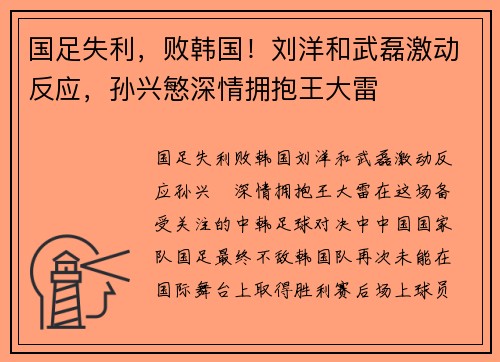 国足失利，败韩国！刘洋和武磊激动反应，孙兴慜深情拥抱王大雷

国足失利败韩国刘洋和武磊激动反应孙兴　深情拥抱王大雷在这场备受关注的中韩足球对决中中国国家队国足最终不敌韩国队再次未能在国际舞台上取得胜利赛后场上球员